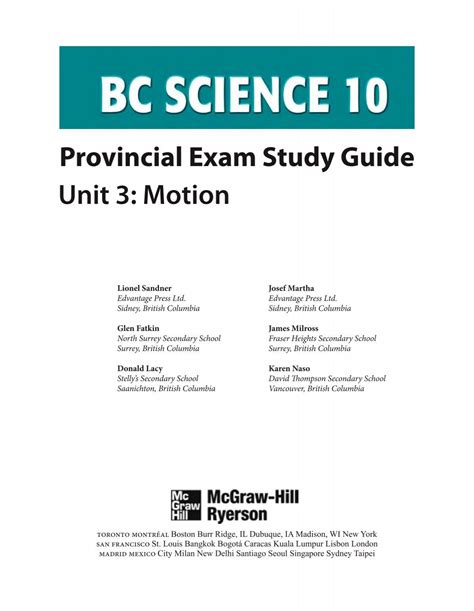 BC SCIENCE 10

Provincial Exam Study Guide

Unit 3: Motion

Lionel Sandner
Edvantage Press Ltd.
Sidney, British Columbia

Glen Fatkin
North Surrey Secondary School
Surrey, British Columbia

Donald Lacy
Stelly's Secondary School
Saanichton, British Columbia

Josef Martha
Edvantage Press Ltd.
Sidney, British Columbia

James Milross
Fraser Heights Secondary School
Surrey, British Columbia

Karen Naso
David Thompson Secondary School
Vancouver, British Columbia

Mc Graw Hill McGraw-Hill Ryerson

TORONTO MONTRÉAL Boston Burr Ridge, IL Dubuque, IA Madison, WI New York SAN FRANCISCO St. Louis Bangkok Bogotá Caracas Kuala Lumpur Lisbon London MADRID MEXICO City Milan New Delhi Santiago Seoul Singapore Sydney Taipei